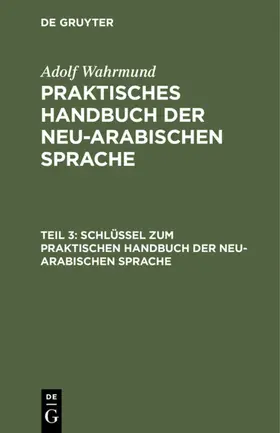 DE GRUYTER

Adolf Wahrmund

PRAKTISCHES HANDBUCH DER NEU-ARABISCHEN SPRACHE

TEIL 3: SCHLÜSSEL ZUM PRAKTISCHEN HANDBUCH DER NEU-ARABISCHEN SPRACHE

DE
G